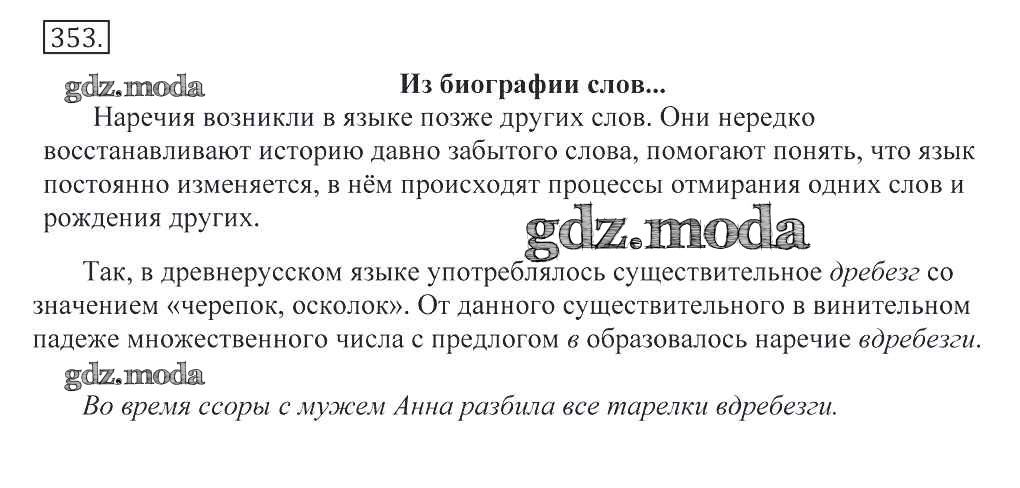 353.

Из биографии слов...

Наречия возникли в языке позже других слов. Они нередко восстанавливают историю давно забытого слова, помогают понять, что язык постоянно изменяется, в нём происходят процессы отмирания одних слов и рождения других.

Так, в древнерусском языке употреблялось существительное дребезг со значением «черепок, осколок». От данного существительного в винительном падеже множественного числа с предлогом в образовалось наречие вдребезги.

Во время ссоры с мужем Анна разбила все тарелки вдребезги.

gdz.moda